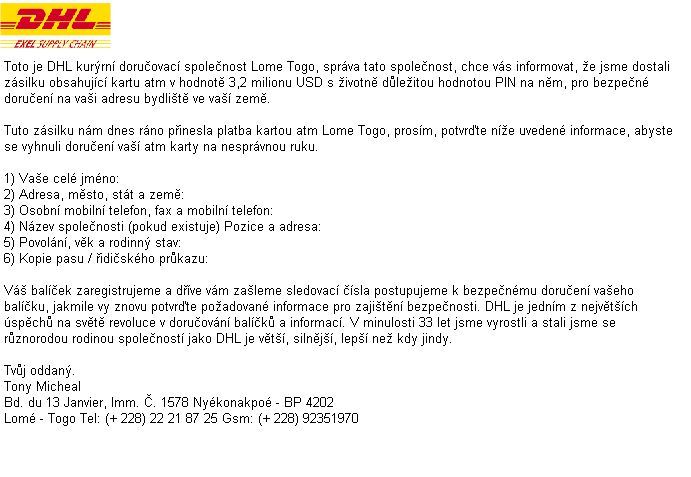 DHL
EXEL SUPPLY CHAIN

Toto je DHL kurýrní doručovací společnost Lome Togo, správa tato společnost, chce vás informovat, že jsme dostali zásilku obsahující kartu atm v hodnotě 3,2 milionu USD s životně důležitou hodnotou PIN na něm, pro bezpečné doručení na vaši adresu bydliště ve vaší země.

Tuto zásilku nám dnes ráno přinesla platba kartou atm Lome Togo, prosím, potvrďte níže uvedené informace, abyste se vyhnuli doručení vaší atm karty na nesprávnou ruku.

1) Vaše celé jméno:
2) Adresa, město, stát a země:
3) Osobní mobilní telefon, fax a mobilní telefon:
4) Název společnosti (pokud existuje) Pozice a adresa:
5) Povolání, věk a rodinný stav:
6) Kopie pasu / řidičského průkazu:

Váš balíček zaregistrujeme a dříve vám zašleme sledovací čísla postupujeme k bezpečnému doručení vašeho balíčku, jakmile vy znovu potvrďte požadované informace pro zajištění bezpečnosti. DHL je jedním z největších úspěchů na světě revoluce v doručování balíčků a informací. V minulosti 33 let jsme vyrostli a stali jsme se různorodou rodinou společností jako DHL je větší, silnější, lepší než kdy jindy.

Tvůj oddaný.
Tony Micheal
Bd. du 13 Janvier, Imm. Č. 1578 Nyékonakpoé - BP 4202
Lomé - Togo Tel: (+ 228) 22 21 87 25 Gsm: (+ 228) 92351970